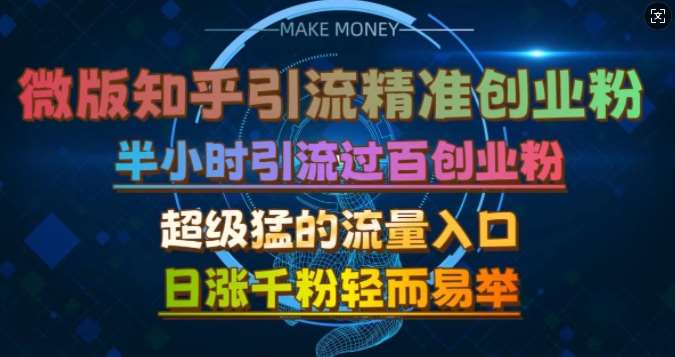 MAKE MONEY

微版知乎引流精准创业粉

半小时引流过百创业粉

超级猛的流量入口

日涨千粉轻而易举